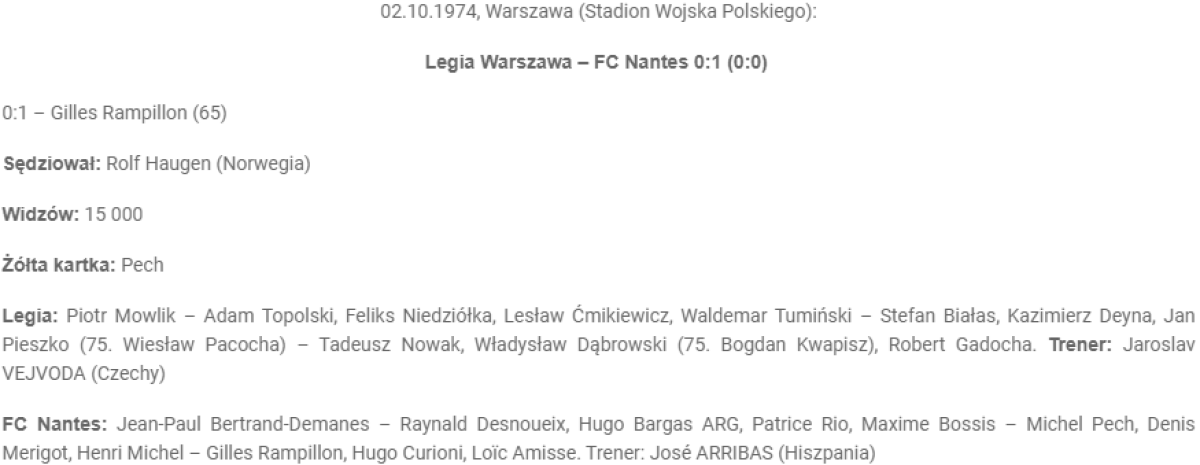 02.10.1974, Warszawa (Stadion Wojska Polskiego):

Legia Warszawa – FC Nantes 0:1 (0:0)

0:1 – Gilles Rampillon (65)

Sędziował: Rolf Haugen (Norwegia)

Widzów: 15 000

Żółta kartka: Pech

Legia: Piotr Mowlik – Adam Topolski, Feliks Niedziółka, Lesław Ćmikiewicz, Waldemar Tumiński – Stefan Białas, Kazimierz Deyna, Jan Pieszko (75. Wiesław Pacocha) – Tadeusz Nowak, Władysław Dąbrowski (75. Bogdan Kwapisz), Robert Gadocha. Trener: Jaroslav VEJVODA (Czechy)

FC Nantes: Jean-Paul Bertrand-Demanes – Raynald Desnoueix, Hugo Bargas ARG, Patrice Rio, Maxime Bossis – Michel Pech, Denis Merigot, Henri Michel – Gilles Rampillon, Hugo Curioni, Loïc Amisse. Trener: José ARRIBAS (Hiszpania)